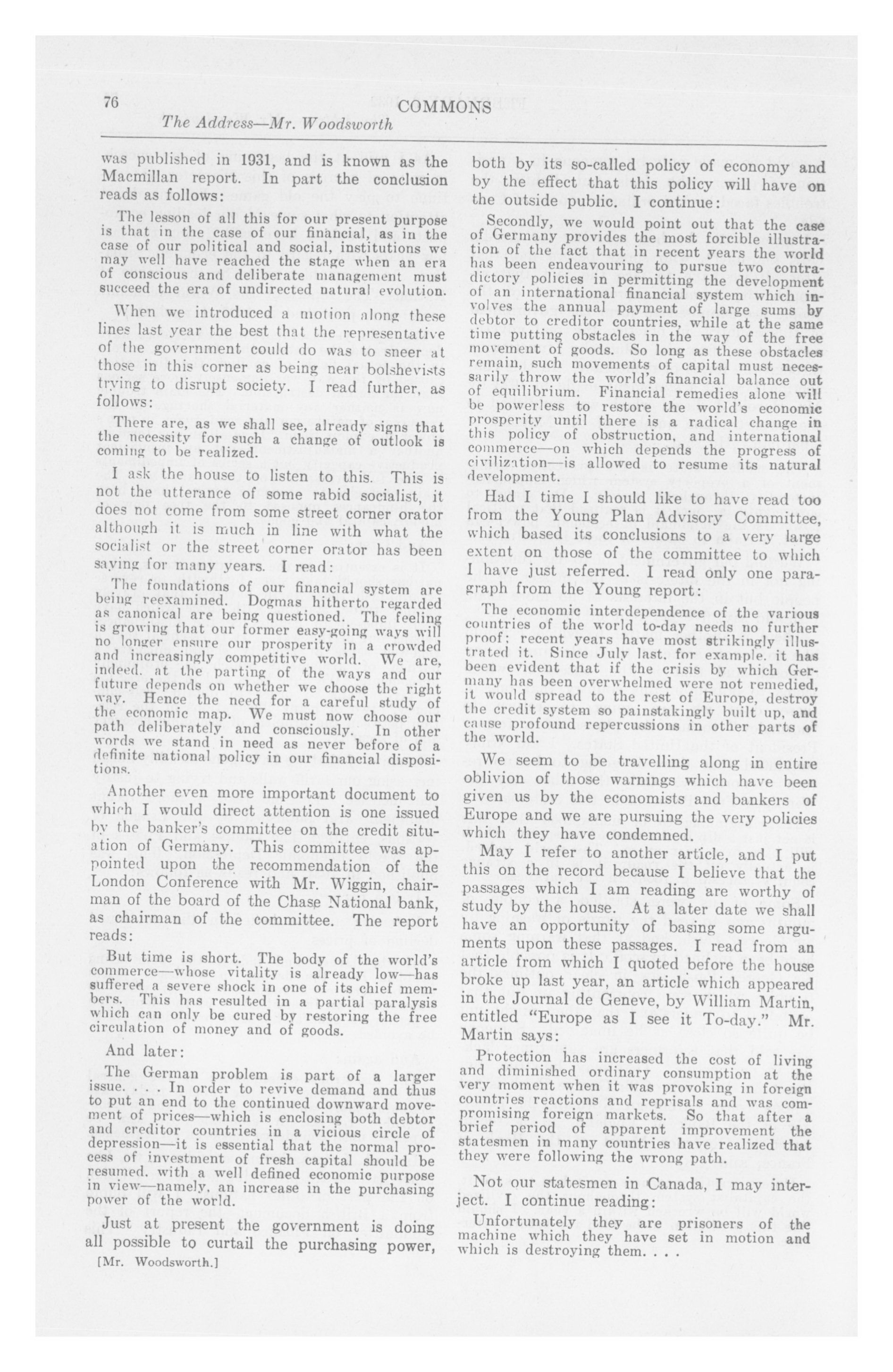 76 COMMONS
The Address—Mr. Woodsworth

was published in 1931, and is known as the Macmillan report. In part the conclusion reads as follows:

The lesson of all this for our present purpose is that in the case of our financial, as in the case of our political and social, institutions we may well have reached the stage when an era of conscious and deliberate management must succeed the era of undirected natural evolution.

When we introduced a motion along these lines last year the best that the representative of the government could do was to sneer at those in this corner as being near bolshevists trying to disrupt society. I read further, as follows:

There are, as we shall see, already signs that the necessity for such a change of outlook is coming to be realized.

I ask the house to listen to this. This is not the utterance of some rabid socialist, it does not come from some street corner orator although it is much in line with what the socialist or the street corner orator has been saying for many years. I read:

The foundations of our financial system are being reexamined. Dogmas hitherto regarded as canonical are being questioned. The feeling is growing that our former easy-going ways will no longer ensure our prosperity in a crowded and increasingly competitive world. We are, indeed, at the parting of the ways and our future depends on whether we choose the right way. Hence the need for a careful study of the economic map. We must now choose our path deliberately and consciously. In other words we stand in need as never before of a definite national policy in our financial dispositions.

Another even more important document to which I would direct attention is one issued by the banker's committee on the credit situation of Germany. This committee was appointed upon the recommendation of the London Conference with Mr. Wiggin, chairman of the board of the Chase National bank, as chairman of the committee. The report reads:

But time is short. The body of the world's commerce—whose vitality is already low—has suffered a severe shock in one of its chief members. This has resulted in a partial paralysis which can only be cured by restoring the free circulation of money and of goods.

And later:

The German problem is part of a larger issue. . . . In order to revive demand and thus to put an end to the continued downward movement of prices—which is enclosing both debtor and creditor countries in a vicious circle of depression—it is essential that the normal process of investment of fresh capital should be resumed, with a well defined economic purpose in view—namely, an increase in the purchasing power of the world.

Just at present the government is doing all possible to curtail the purchasing power,
[Mr. Woodsworth.]

both by its so-called policy of economy and by the effect that this policy will have on the outside public. I continue:

Secondly, we would point out that the case of Germany provides the most forcible illustration of the fact that in recent years the world has been endeavouring to pursue two contradictory policies in permitting the development of an international financial system which involves the annual payment of large sums by debtor to creditor countries, while at the same time putting obstacles in the way of the free movement of goods. So long as these obstacles remain, such movements of capital must necessarily throw the world's financial balance out of equilibrium. Financial remedies alone will be powerless to restore the world's economic prosperity until there is a radical change in this policy of obstruction, and international commerce—on which depends the progress of civilization—is allowed to resume its natural development.

Had I time I should like to have read too from the Young Plan Advisory Committee, which based its conclusions to a very large extent on those of the committee to which I have just referred. I read only one paragraph from the Young report:

The economic interdependence of the various countries of the world to-day needs no further proof; recent years have most strikingly illustrated it. Since July last, for example, it has been evident that if the crisis by which Germany has been overwhelmed were not remedied, it would spread to the rest of Europe, destroy the credit system so painstakingly built up, and cause profound repercussions in other parts of the world.

We seem to be travelling along in entire oblivion of those warnings which have been given us by the economists and bankers of Europe and we are pursuing the very policies which they have condemned.

May I refer to another article, and I put this on the record because I believe that the passages which I am reading are worthy of study by the house. At a later date we shall have an opportunity of basing some arguments upon these passages. I read from an article from which I quoted before the house broke up last year, an article which appeared in the Journal de Geneve, by William Martin, entitled "Europe as I see it To-day." Mr. Martin says:

Protection has increased the cost of living and diminished ordinary consumption at the very moment when it was provoking in foreign countries reactions and reprisals and was compromising foreign markets. So that after a brief period of apparent improvement the statesmen in many countries have realized that they were following the wrong path.

Not our statesmen in Canada, I may interject. I continue reading:

Unfortunately they are prisoners of the machine which they have set in motion and which is destroying them. . . .